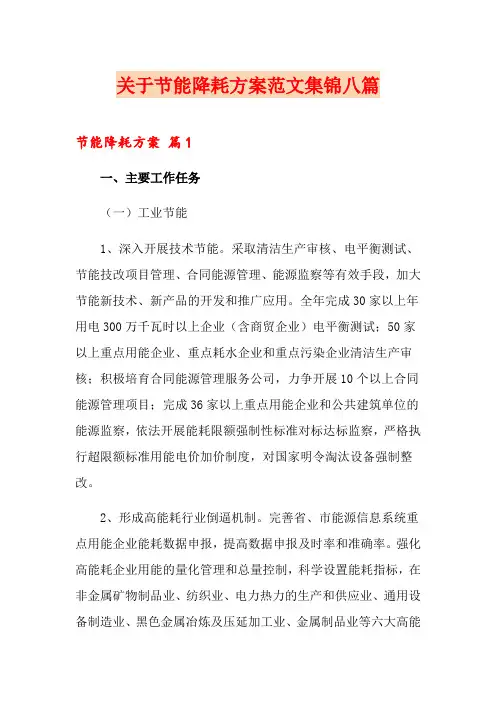 关于节能降耗方案范文集锦八篇

节能降耗方案 篇1

一、主要工作任务

（一）工业节能

1、深入开展技术节能。采取清洁生产审核、电平衡测试、节能技改项目管理、合同能源管理、能源监察等有效手段，加大节能新技术、新产品的开发和推广应用。全年完成30家以上年用电300万千瓦时以上企业（含商贸企业）电平衡测试；50家以上重点用能企业、重点耗水企业和重点污染企业清洁生产审核；积极培育合同能源管理服务公司，力争开展10个以上合同能源管理项目；完成36家以上重点用能企业和公共建筑单位的能源监察，依法开展能耗限额强制性标准对标达标监察，严格执行超限额标准用能电价加价制度，对国家明令淘汰设备强制整改。

2、形成高能耗行业倒逼机制。完善省、市能源信息系统重点用能企业能耗数据申报，提高数据申报及时率和准确率。强化高能耗企业用能的量化管理和总量控制，科学设置能耗指标，在非金属矿物制品业、纺织业、电力热力的生产和供应业、通用设备制造业、黑色金属冶炼及压延加工业、金属制品业等六大高能